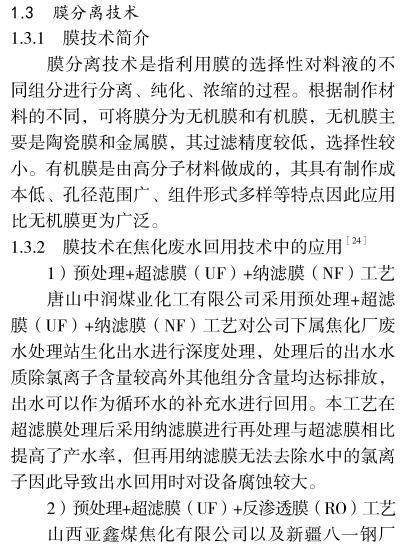 1.3 膜分离技术
1.3.1 膜技术简介

膜分离技术是指利用膜的选择性对料液的不同组分进行分离、纯化、浓缩的过程。根据制作材料的不同，可将膜分为无机膜和有机膜，无机膜主要是陶瓷膜和金属膜，其过滤精度较低，选择性较小。有机膜是由高分子材料做成的，其具有制作成本低、孔径范围广、组件形式多样等特点因此应用比无机膜更为广泛。

1.3.2 膜技术在焦化废水回用技术中的应用$^{[24]}$

1）预处理+超滤膜（UF）+纳滤膜（NF）工艺

唐山中润煤业化工有限公司采用预处理+超滤膜（UF）+纳滤膜（NF）工艺对公司下属焦化厂废水处理站生化出水进行深度处理，处理后的出水水质除氯离子含量较高外其他组分含量均达标排放，出水可以作为循环水的补充水进行回用。本工艺在超滤膜处理后采用纳滤膜进行再处理与超滤膜相比提高了产水率，但再用纳滤膜无法去除水中的氯离子因此导致出水回用时对设备腐蚀较大。

2）预处理+超滤膜（UF）+反渗透膜（RO）工艺

山西亚鑫煤焦化有限公司以及新疆八一钢厂